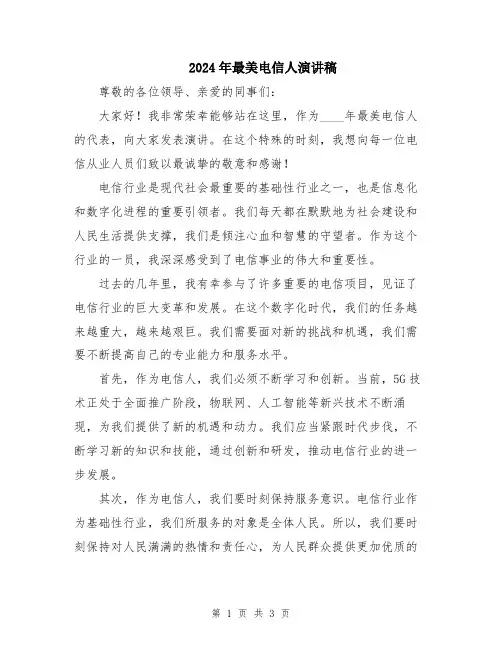 2024年最美电信人演讲稿

尊敬的各位领导、亲爱的同事们：

大家好！我非常荣幸能够站在这里，作为____年最美电信人的代表，向大家发表演讲。在这个特殊的时刻，我想向每一位电信从业人员们致以最诚挚的敬意和感谢！

电信行业是现代社会最重要的基础性行业之一，也是信息化和数字化进程的重要引领者。我们每天都在默默地为社会建设和人民生活提供支撑，我们是倾注心血和智慧的守望者。作为这个行业的一员，我深深感受到了电信事业的伟大和重要性。

过去的几年里，我有幸参与了许多重要的电信项目，见证了电信行业的巨大变革和发展。在这个数字化时代，我们的任务越来越重大，越来越艰巨。我们需要面对新的挑战和机遇，我们需要不断提高自己的专业能力和服务水平。

首先，作为电信人，我们必须不断学习和创新。当前，5G技术正处于全面推广阶段，物联网、人工智能等新兴技术不断涌现，为我们提供了新的机遇和动力。我们应当紧跟时代步伐，不断学习新的知识和技能，通过创新和研发，推动电信行业的进一步发展。

其次，作为电信人，我们要时刻保持服务意识。电信行业作为基础性行业，我们所服务的对象是全体人民。所以，我们要时刻保持对人民满满的热情和责任心，为人民群众提供更加优质的

第 1 页 共 3 页